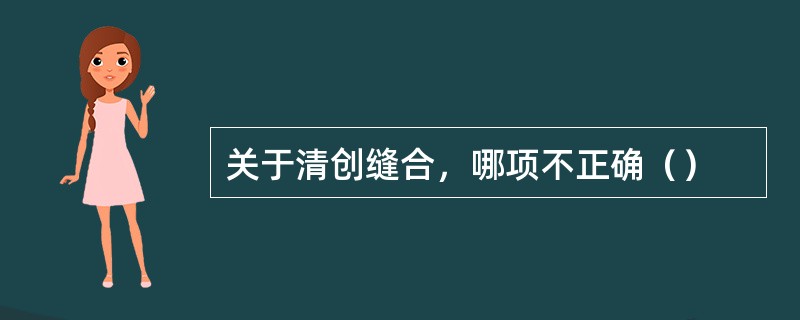 关于清创缝合，哪项不正确（）